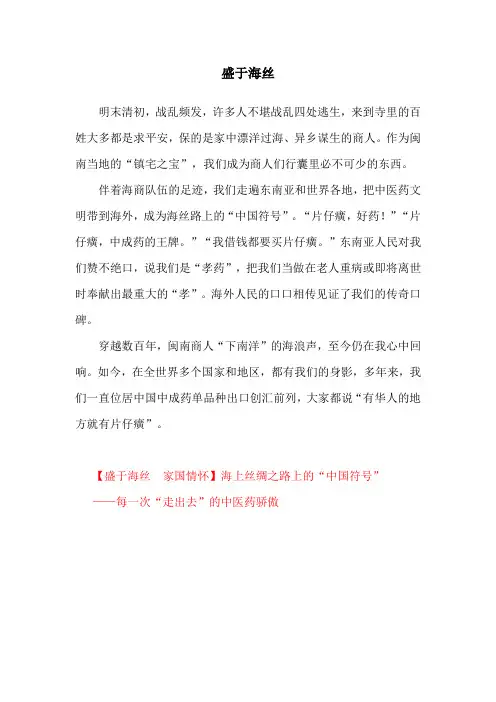 盛于海丝

明末清初，战乱频发，许多人不堪战乱四处逃生，来到寺里的百姓大多都是求平安，保的是家中漂洋过海、异乡谋生的商人。作为闽南当地的“镇宅之宝”，我们成为商人们行囊里必不可少的东西。

伴着海商队伍的足迹，我们走遍东南亚和世界各地，把中医药文明带到海外，成为海丝路上的“中国符号”。“片仔癀，好药！”“片仔癀，中成药的王牌。”“我借钱都要买片仔癀。”东南亚人民对我们赞不绝口，说我们是“孝药”，把我们当做在老人重病或即将离世时奉献出最重大的“孝”。海外人民的口口相传见证了我们的传奇口碑。

穿越数百年，闽南商人“下南洋”的海浪声，至今仍在我心中回响。如今，在全世界多个国家和地区，都有我们的身影，多年来，我们一直位居中国中成药单品种出口创汇前列，大家都说“有华人的地方就有片仔癀”。

【盛于海丝　家国情怀】海上丝绸之路上的“中国符号”
——每一次“走出去”的中医药骄傲